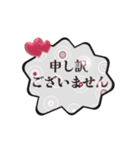 申し訳
ございません